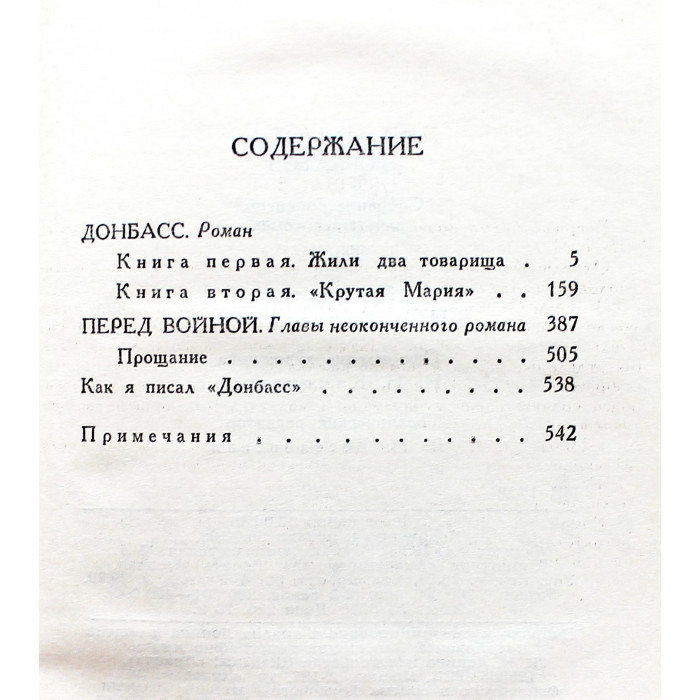 СОДЕРЖАНИЕ

ДОНБАСС. Роман

Книга первая. Жили два товарища 5

Книга вторая. «Крутая Мария» 159

ПЕРЕД ВОЙНОЙ. Главы неоконченного романа 387

Прощание 505

Как я писал «Донбасс» 538

Примечания 542